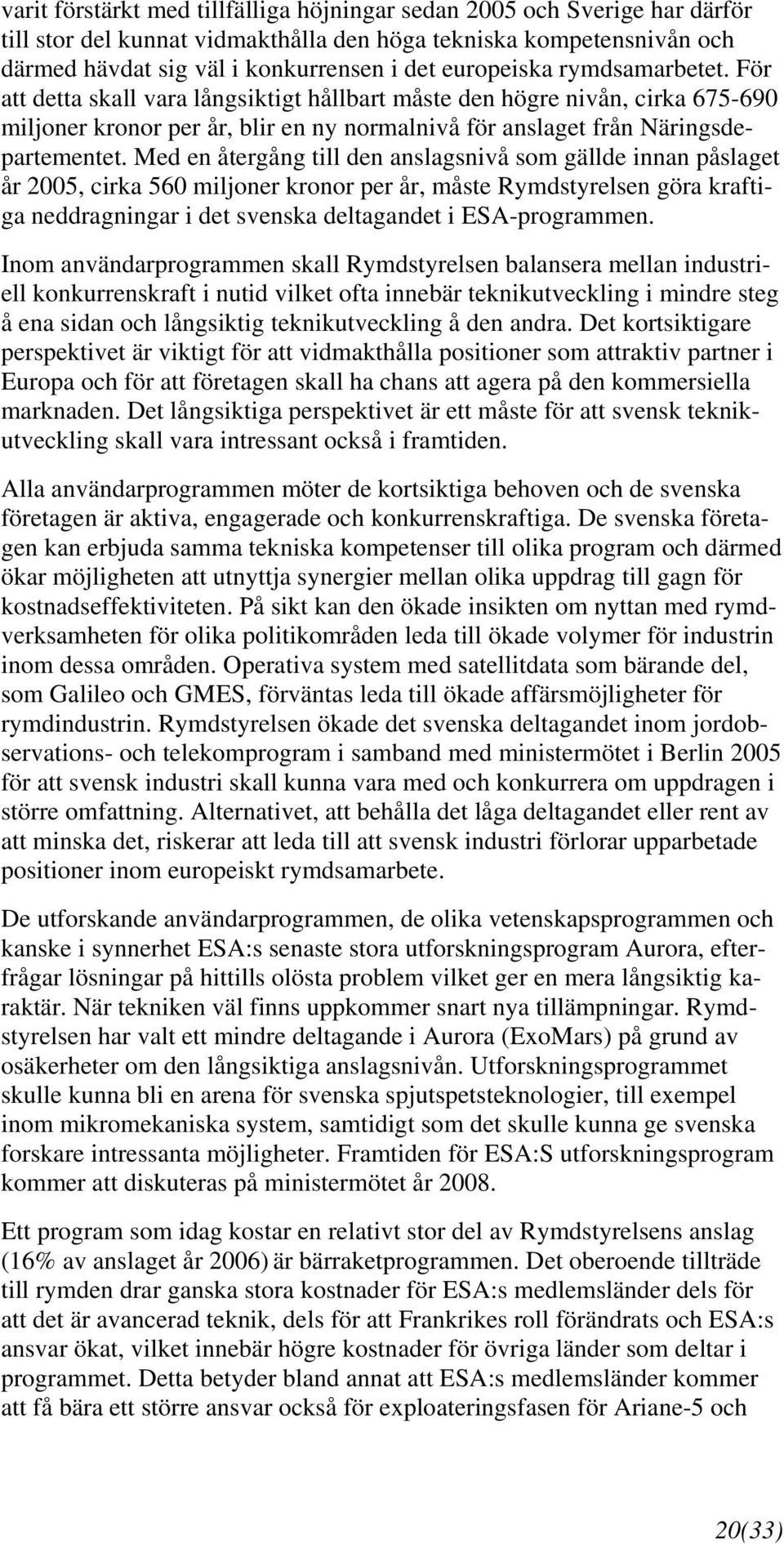 varit förstärkt med tillfälliga höjningar sedan 2005 och Sverige har därför till stor del kunnat vidmakthålla den höga tekniska kompetensnivån och därmed hävdat sig väl i konkurrensen i det europeiska rymdsamarbetet. För att detta skall vara långsiktigt hållbart måste den högre nivån, cirka 675-690 miljoner kronor per år, blir en ny normalnivå för anslaget från Näringsdepartementet. Med en återgång till den anslagsnivå som gällde innan påslaget år 2005, cirka 560 miljoner kronor per år, måste Rymdstyrelsen göra kraftiga neddragningar i det svenska deltagandet i ESA-programmen.

Inom användarprogrammen skall Rymdstyrelsen balansera mellan industriell konkurrenskraft i nutid vilket ofta innebär teknikutveckling i mindre steg å ena sidan och långsiktig teknikutveckling å den andra. Det kortsiktigare perspektivet är viktigt för att vidmakthålla positioner som attraktiv partner i Europa och för att företagen skall ha chans att agera på den kommersiella marknaden. Det långsiktiga perspektivet är ett måste för att svensk teknikutveckling skall vara intressant också i framtiden.

Alla användarprogrammen möter de kortsiktiga behoven och de svenska företagen är aktiva, engagerade och konkurrenskraftiga. De svenska företagen kan erbjuda samma tekniska kompetenser till olika program och därmed ökar möjligheten att utnyttja synergier mellan olika uppdrag till gagn för kostnadseffektiviteten. På sikt kan den ökade insikten om nyttan med rymdverksamheten för olika politikområden leda till ökade volymer för industrin inom dessa områden. Operativa system med satellitdata som bärande del, som Galileo och GMES, förväntas leda till ökade affärsmöjligheter för rymdindustrin. Rymdstyrelsen ökade det svenska deltagandet inom jordobservations- och telekomprogram i samband med ministermötet i Berlin 2005 för att svensk industri skall kunna vara med och konkurrera om uppdragen i större omfattning. Alternativet, att behålla det låga deltagandet eller rent av att minska det, riskerar att leda till att svensk industri förlorar upparbetade positioner inom europeiskt rymdsamarbete.

De utforskande användarprogrammen, de olika vetenskapsprogrammen och kanske i synnerhet ESA:s senaste stora utforskningsprogram Aurora, efterfrågar lösningar på hittills olösta problem vilket ger en mera långsiktig karaktär. När tekniken väl finns uppkommer snart nya tillämpningar. Rymdstyrelsen har valt ett mindre deltagande i Aurora (ExoMars) på grund av osäkerheter om den långsiktiga anslagsnivån. Utforskningsprogrammet skulle kunna bli en arena för svenska spjutspetsteknologier, till exempel inom mikromekaniska system, samtidigt som det skulle kunna ge svenska forskare intressanta möjligheter. Framtiden för ESA:S utforskningsprogram kommer att diskuteras på ministermötet år 2008.

Ett program som idag kostar en relativt stor del av Rymdstyrelsens anslag (16% av anslaget år 2006) är bärraketprogrammen. Det oberoende tillträde till rymden drar ganska stora kostnader för ESA:s medlemsländer dels för att det är avancerad teknik, dels för att Frankrikes roll förändrats och ESA:s ansvar ökat, vilket innebär högre kostnader för övriga länder som deltar i programmet. Detta betyder bland annat att ESA:s medlemsländer kommer att få bära ett större ansvar också för exploateringsfasen för Ariane-5 och

20(33)